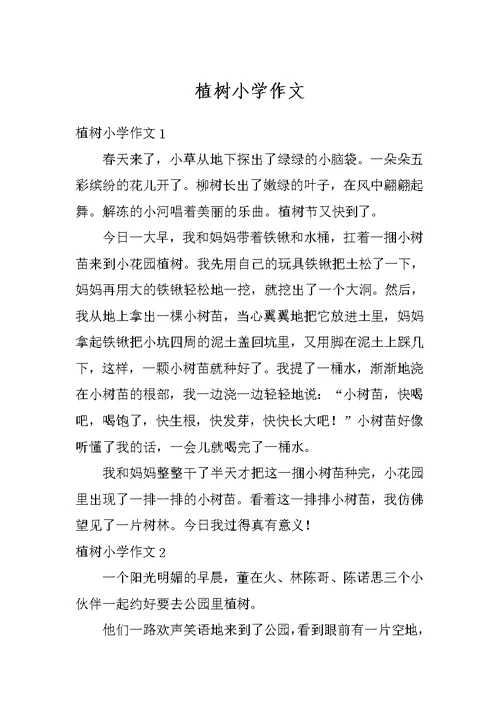 植树小学作文

植树小学作文 1

春天来了，小草从地下探出了绿绿的小脑袋。一朵朵五彩缤纷的花儿开了。柳树长出了嫩绿的叶子，在风中翩翩起舞。解冻的小河唱着美丽的乐曲。植树节又快到了。

今日一大早，我和妈妈带着铁锹和水桶，扛着一捆小树苗来到小花园植树。我先用自己的玩具铁锹把土松了一下，妈妈再用大的铁锹轻松地一挖，就挖出了一个大洞。然后，我从地上拿出一棵小树苗，当心翼翼地把它放进土里，妈妈拿起铁锹把小坑四周的泥土盖回坑里，又用脚在泥土上踩几下，这样，一颗小树苗就种好了。我提了一桶水，渐渐地浇在小树苗的根部，我一边浇一边轻轻地说：“小树苗，快喝吧，喝饱了，快生根，快发芽，快快长大吧！”小树苗好像听懂了我的话，一会儿就喝完了一桶水。

我和妈妈整整干了半天才把这一捆小树苗种完，小花园里出现了一排一排的小树苗。看着这一排排小树苗，我仿佛望见了一片树林。今日我过得真有意义！

植树小学作文 2

一个阳光明媚的早晨，董在火、林陈哥、陈诺思三个小伙伴一起约好要去公园里植树。

他们一路欢声笑语地来到了公园，看到眼前有一片空地，